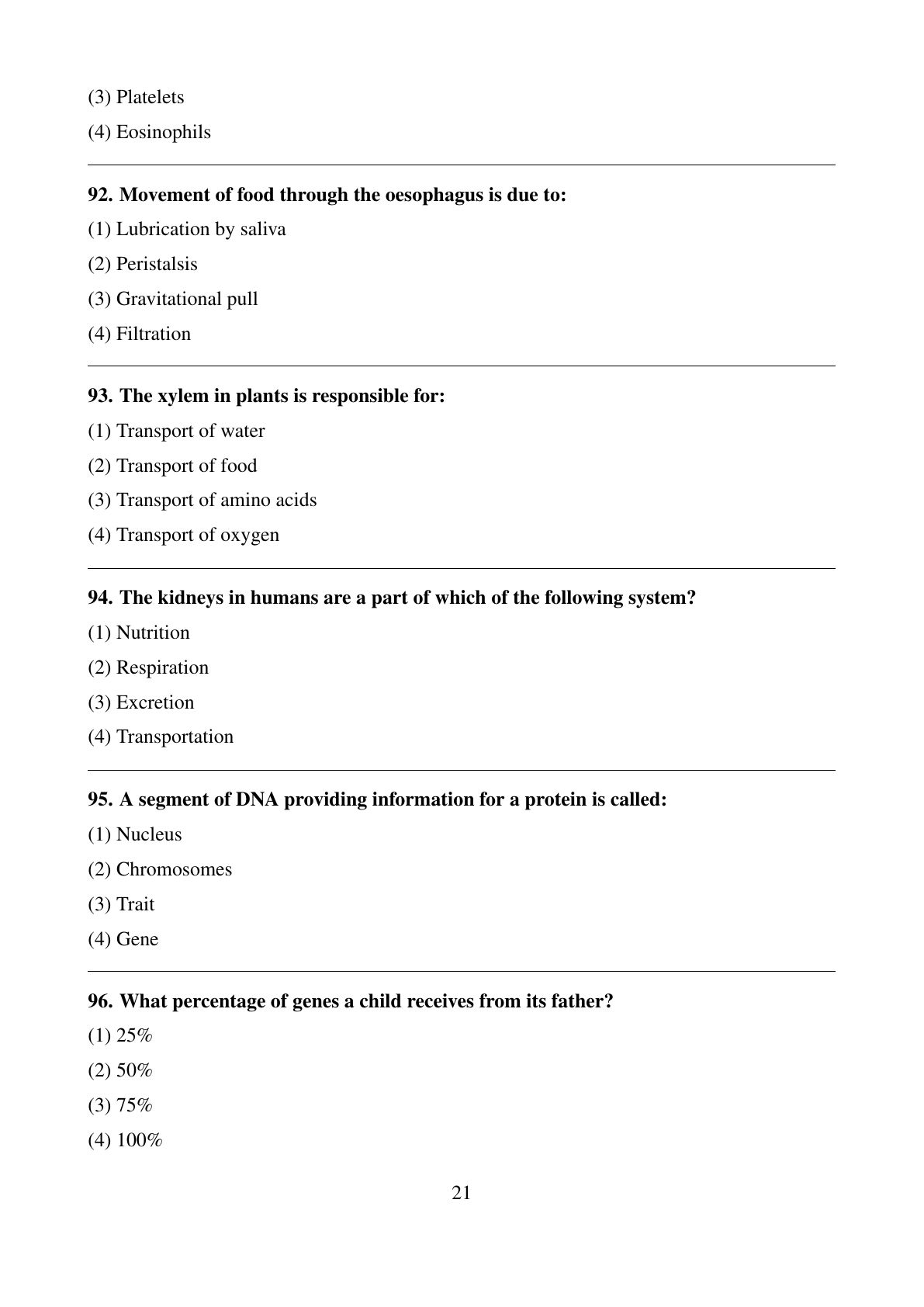 (3) Platelets

(4) Eosinophils

92. Movement of food through the oesophagus is due to:

(1) Lubrication by saliva

(2) Peristalsis

(3) Gravitational pull

(4) Filtration

93. The xylem in plants is responsible for:

(1) Transport of water

(2) Transport of food

(3) Transport of amino acids

(4) Transport of oxygen

94. The kidneys in humans are a part of which of the following system?

(1) Nutrition

(2) Respiration

(3) Excretion

(4) Transportation

95. A segment of DNA providing information for a protein is called:

(1) Nucleus

(2) Chromosomes

(3) Trait

(4) Gene

96. What percentage of genes a child receives from its father?

(1) 25%

(2) 50%

(3) 75%

(4) 100%

21